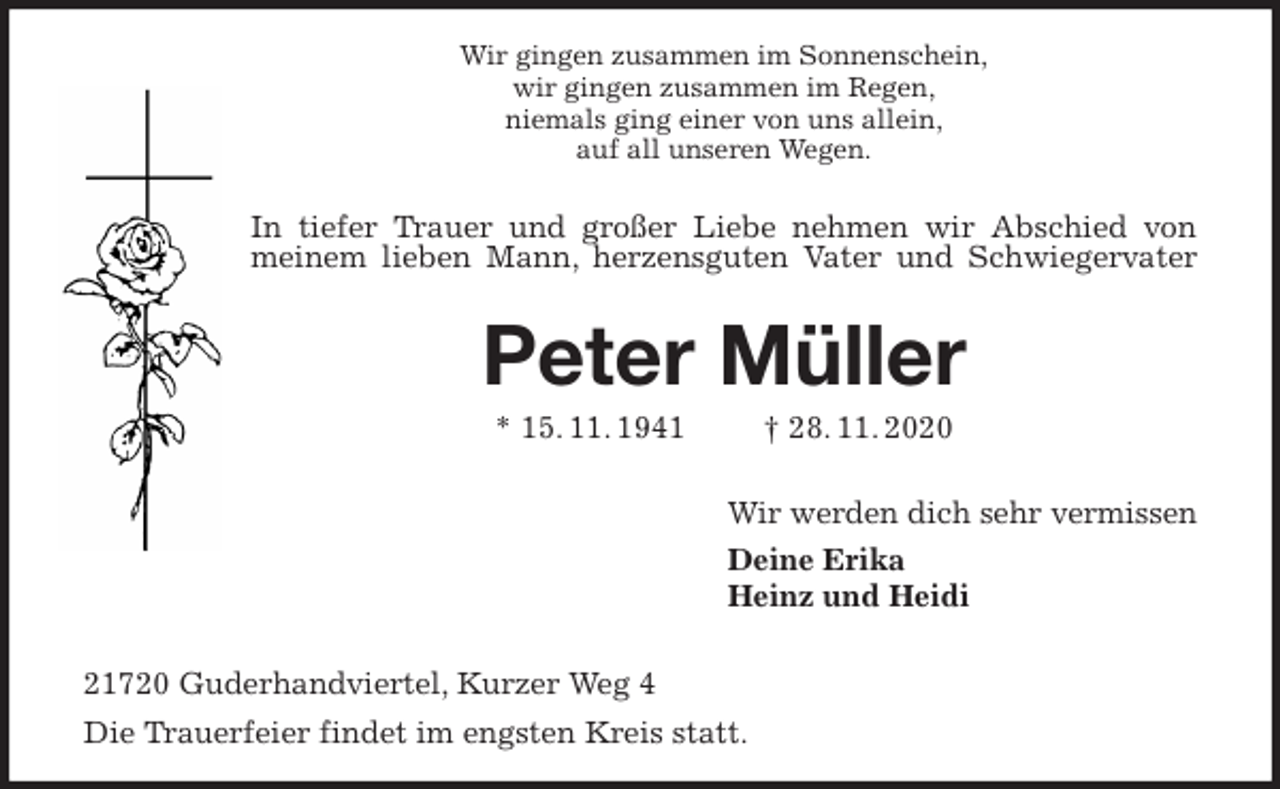 Wir gingen zusammen im Sonnenschein,
wir gingen zusammen im Regen,
niemals ging einer von uns allein,
auf all unseren Wegen.

In tiefer Trauer und großer Liebe nehmen wir Abschied von meinem lieben Mann, herzensguten Vater und Schwiegervater

Peter Müller

* 15. 11. 1941 † 28. 11. 2020

Wir werden dich sehr vermissen

Deine Erika
Heinz und Heidi

21720 Guderhandviertel, Kurzer Weg 4

Die Trauerfeier findet im engsten Kreis statt.